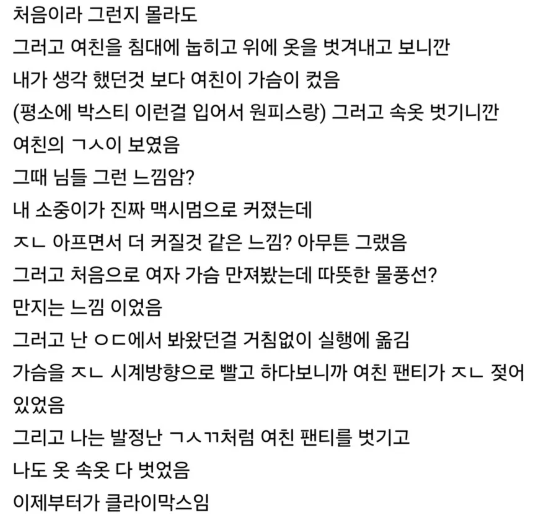 처음이라 그런지 몰라도
그러고 여친을 침대에 눕히고 위에 옷을 벗겨내고 보니깐
내가 생각 했던것 보다 여친이 가슴이 컸음
(평소에 박스티 이런걸 입어서 원피스랑) 그러고 속옷 벗기니깐
여친의 ㄱㅅ이 보였음
그때 님들 그런 느낌암?
내 소중이가 진짜 맥시멈으로 커졌는데
ㅈㄴ 아프면서 더 커질것 같은 느낌? 아무튼 그랬음
그러고 처음으로 여자 가슴 만져봤는데 따뜻한 물풍선?
만지는 느낌 이었음
그러고 난 ㅇㄷ에서 봐왔던걸 거침없이 실행에 옮김
가슴을 ㅈㄴ 시계방향으로 빨고 하다보니까 여친 팬티가 ㅈㄴ 젖어 있었음
그리고 나는 발정난 ㄱㅅㄲ처럼 여친 팬티를 벗기고
나도 옷 속옷 다 벗었음
이제부터가 클라이막스임